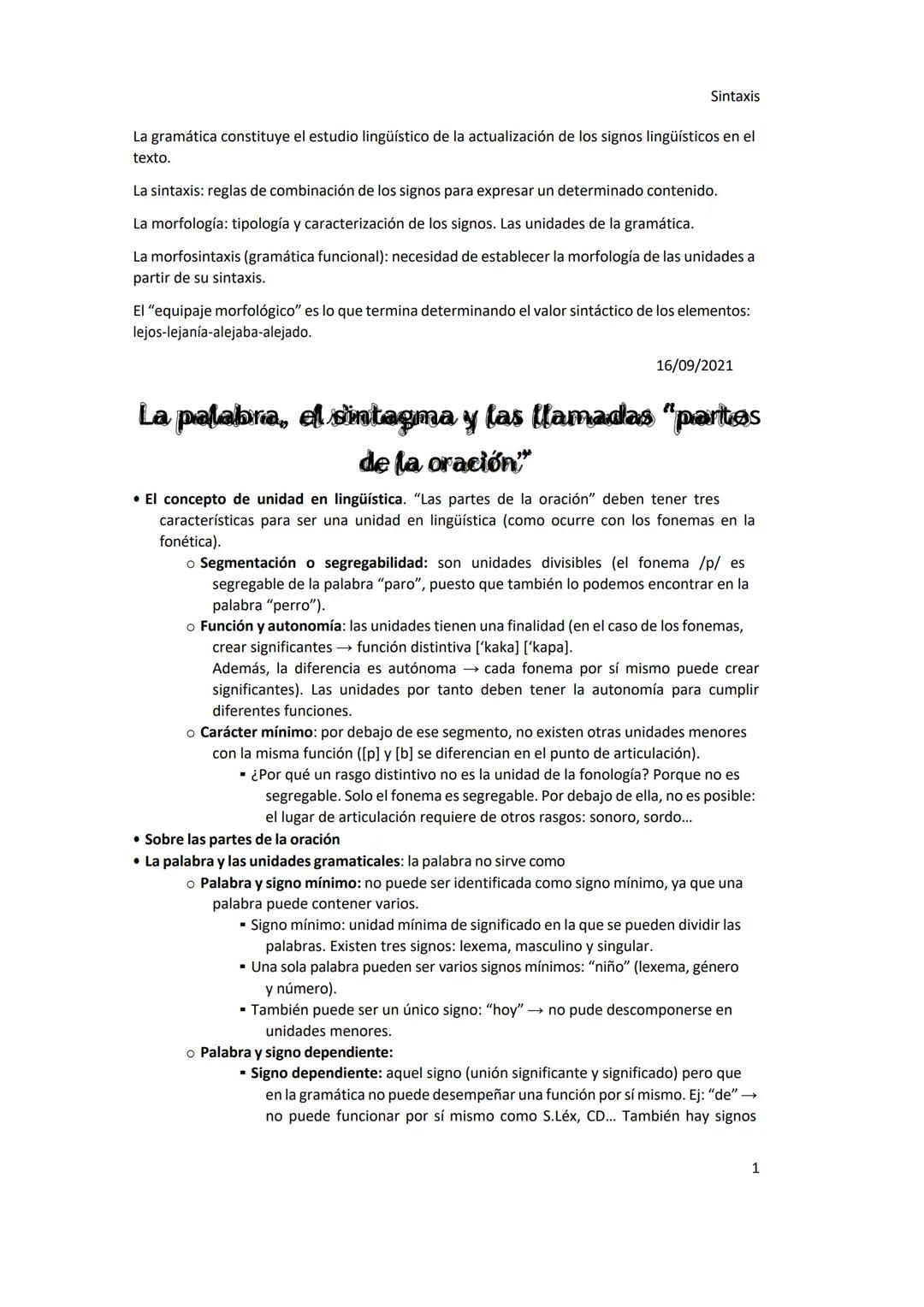 Sintaxis

La gramática constituye el estudio lingüístico de la actualización de los signos lingüísticos en el texto.

La sintaxis: reglas de combinación de los signos para expresar un determinado contenido.

La morfología: tipología y caracterización de los signos. Las unidades de la gramática.

La morfosintaxis (gramática funcional): necesidad de establecer la morfología de las unidades a partir de su sintaxis.

El "equipaje morfológico" es lo que termina determinando el valor sintáctico de los elementos: lejos-lejanía-alejaba-alejado.

16/09/2021

La palabra, el sintagma y las llamadas "partes de la oración"

• El concepto de unidad en lingüística. "Las partes de la oración" deben tener tres características para ser una unidad en lingüística (como ocurre con los fonemas en la fonética).
  ○ Segmentación o segregabilidad: son unidades divisibles (el fonema /p/ es segregable de la palabra "paro", puesto que también lo podemos encontrar en la palabra "perro").
  ○ Función y autonomía: las unidades tienen una finalidad (en el caso de los fonemas, crear significantes → función distintiva ['kaka] ['kapa].
  Además, la diferencia es autónoma → cada fonema por sí mismo puede crear significantes). Las unidades por tanto deben tener la autonomía para cumplir diferentes funciones.
  ○ Carácter mínimo: por debajo de ese segmento, no existen otras unidades menores con la misma función ([p] y [b] se diferencian en el punto de articulación).
    ▪ ¿Por qué un rasgo distintivo no es la unidad de la fonología? Porque no es segregable. Solo el fonema es segregable. Por debajo de ella, no es posible: el lugar de articulación requiere de otros rasgos: sonoro, sordo...
• Sobre las partes de la oración
• La palabra y las unidades gramaticales: la palabra no sirve como
  ○ Palabra y signo mínimo: no puede ser identificada como signo mínimo, ya que una palabra puede contener varios.
    ▪ Signo mínimo: unidad mínima de significado en la que se pueden dividir las palabras. Existen tres signos: lexema, masculino y singular.
    ▪ Una sola palabra pueden ser varios signos mínimos: "niño" (lexema, género y número).
    ▪ También puede ser un único signo: "hoy" → no pude descomponerse en unidades menores.
  ○ Palabra y signo dependiente:
    ▪ Signo dependiente: aquel signo (unión significante y significado) pero que en la gramática no puede desempeñar una función por sí mismo. Ej: "de" → no puede funcionar por sí mismo como S.Léx, CD... También hay signos

1